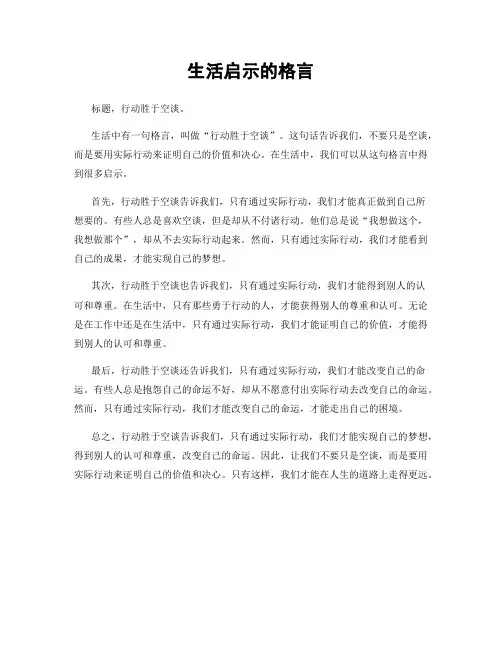 生活启示的格言

标题，行动胜于空谈。

生活中有一句格言，叫做“行动胜于空谈”。这句话告诉我们，不要只是空谈，而是要用实际行动来证明自己的价值和决心。在生活中，我们可以从这句格言中得到很多启示。

首先，行动胜于空谈告诉我们，只有通过实际行动，我们才能真正做到自己所想要的。有些人总是喜欢空谈，但是却从不付诸行动。他们总是说“我想做这个，我想做那个”，却从不去实际行动起来。然而，只有通过实际行动，我们才能看到自己的成果，才能实现自己的梦想。

其次，行动胜于空谈也告诉我们，只有通过实际行动，我们才能得到别人的认可和尊重。在生活中，只有那些勇于行动的人，才能获得别人的尊重和认可。无论是在工作中还是在生活中，只有通过实际行动，我们才能证明自己的价值，才能得到别人的认可和尊重。

最后，行动胜于空谈还告诉我们，只有通过实际行动，我们才能改变自己的命运。有些人总是抱怨自己的命运不好，却从不愿意付出实际行动去改变自己的命运。然而，只有通过实际行动，我们才能改变自己的命运，才能走出自己的困境。

总之，行动胜于空谈告诉我们，只有通过实际行动，我们才能实现自己的梦想，得到别人的认可和尊重，改变自己的命运。因此，让我们不要只是空谈，而是要用实际行动来证明自己的价值和决心。只有这样，我们才能在人生的道路上走得更远。